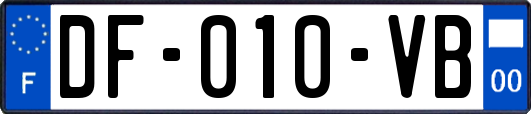 F
DF-010-VB
00